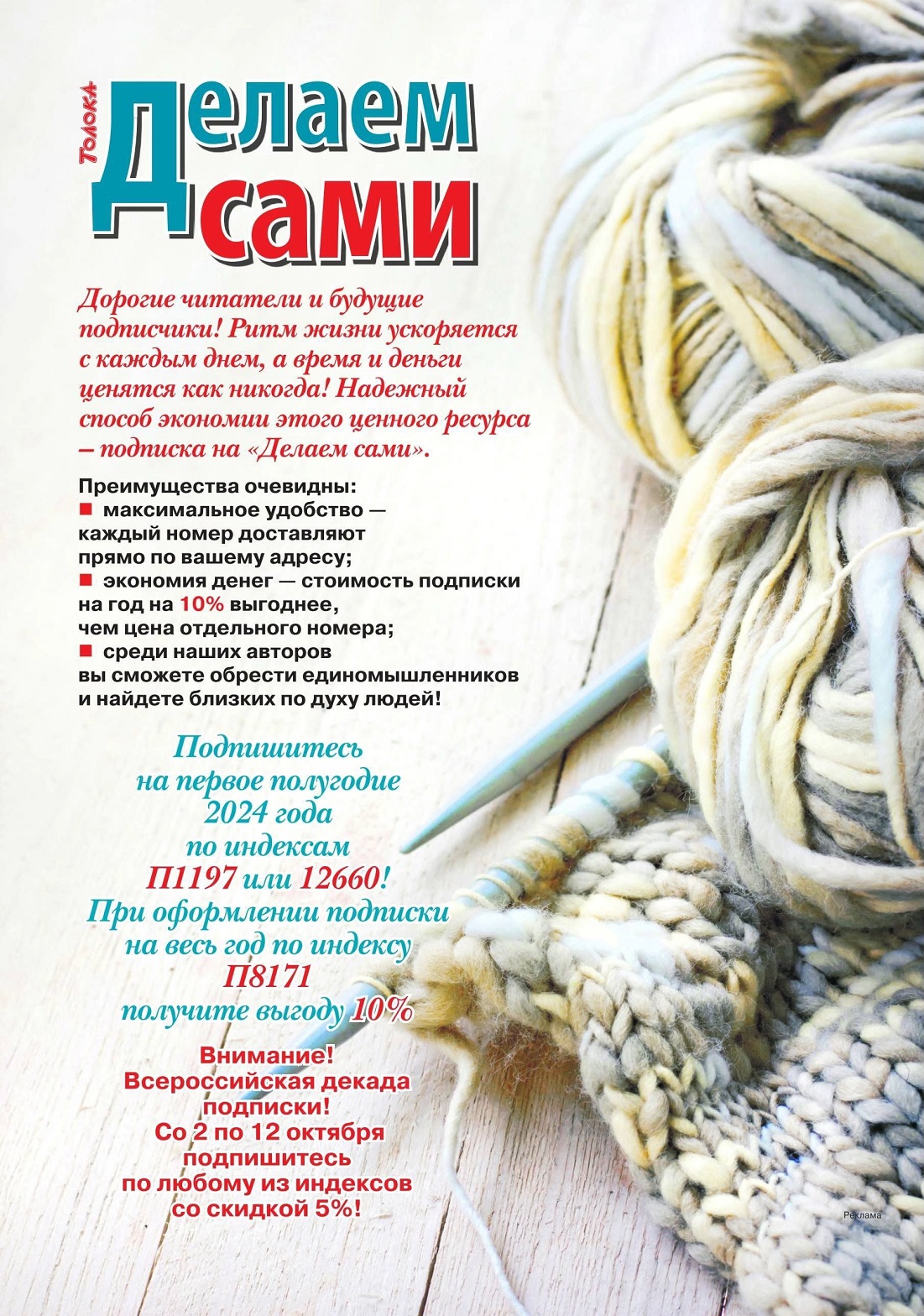 Толока
Делаем сами

Дорогие читатели и будущие подписчики! Ритм жизни ускоряется с каждым днем, а время и деньги ценятся как никогда! Надежный способ экономии этого ценного ресурса – подписка на «Делаем сами».

Преимущества очевидны:
■ максимальное удобство — каждый номер доставляют прямо по вашему адресу;
■ экономия денег — стоимость подписки на год на 10% выгоднее, чем цена отдельного номера;
■ среди наших авторов вы сможете обрести единомышленников и найдете близких по духу людей!

Подпишитесь на первое полугодие 2024 года по индексам П1197 или 12660!
При оформлении подписки на весь год по индексу П8171 получите выгоду 10%

Внимание!
Всероссийская декада подписки!
Со 2 по 12 октября подпишитесь по любому из индексов со скидкой 5%!

Реклама